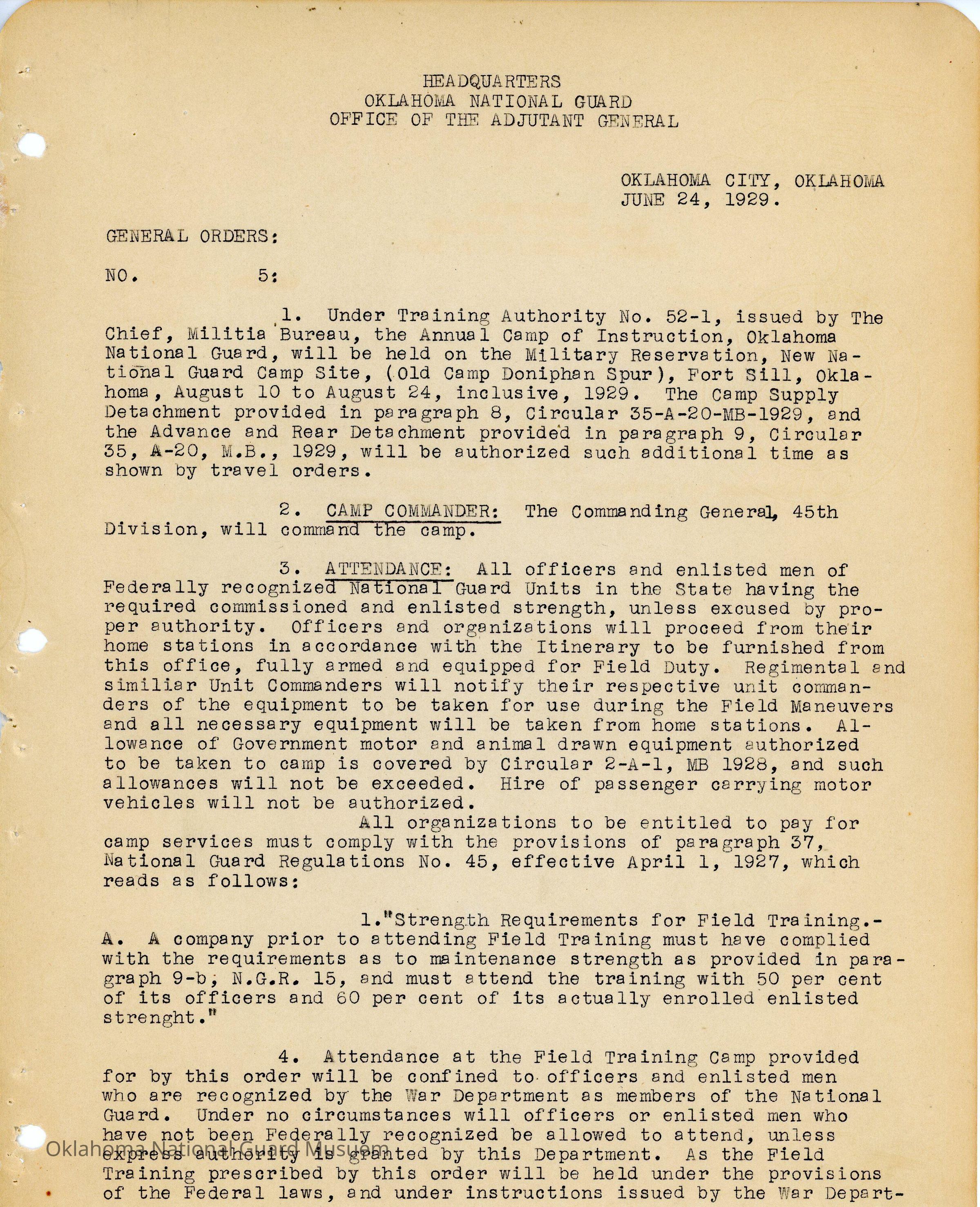 HEADQUARTERS
OKLAHOMA NATIONAL GUARD
OFFICE OF THE ADJUTANT GENERAL

OKLAHOMA CITY, OKLAHOMA
JUNE 24, 1929.

GENERAL ORDERS:

NO. 5:

1. Under Training Authority No. 52-1, issued by The Chief, Militia Bureau, the Annual Camp of Instruction, Oklahoma National Guard, will be held on the Military Reservation, New National Guard Camp Site, (Old Camp Doniphan Spur), Fort Sill, Oklahoma, August 10 to August 24, inclusive, 1929. The Camp Supply Detachment provided in paragraph 8, Circular 35-A-20-MB-1929, and the Advance and Rear Detachment provided in paragraph 9, Circular 35, A-20, M.B., 1929, will be authorized such additional time as shown by travel orders.

2. CAMP COMMANDER: The Commanding General, 45th Division, will command the camp.

3. ATTENDANCE: All officers and enlisted men of Federally recognized National Guard Units in the State having the required commissioned and enlisted strength, unless excused by proper authority. Officers and organizations will proceed from their home stations in accordance with the Itinerary to be furnished from this office, fully armed and equipped for Field Duty. Regimental and similiar Unit Commanders will notify their respective unit commanders of the equipment to be taken for use during the Field Maneuvers and all necessary equipment will be taken from home stations. Allowance of Government motor and animal drawn equipment authorized to be taken to camp is covered by Circular 2-A-1, MB 1928, and such allowances will not be exceeded. Hire of passenger carrying motor vehicles will not be authorized.

All organizations to be entitled to pay for camp services must comply with the provisions of paragraph 37, National Guard Regulations No. 45, effective April 1, 1927, which reads as follows:

1."Strength Requirements for Field Training.- A. A company prior to attending Field Training must have complied with the requirements as to maintenance strength as provided in paragraph 9-b, N.G.R. 15, and must attend the training with 50 per cent of its officers and 60 per cent of its actually enrolled enlisted strenght."

4. Attendance at the Field Training Camp provided for by this order will be confined to officers and enlisted men who are recognized by the War Department as members of the National Guard. Under no circumstances will officers or enlisted men who have not been Federally recognized be allowed to attend, unless express authority is granted by this Department. As the Field Training prescribed by this order will be held under the provisions of the Federal laws, and under instructions issued by the War Depart-

Oklahoma National Guard Museum